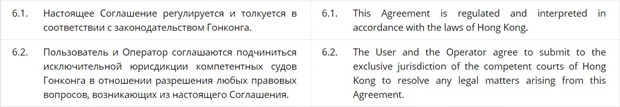 | | | | |
|---|---|---|---|
| 6.1. | Настоящее Соглашение регулируется и толкуется в соответствии с законодательством Гонконга. | 6.1. | This Agreement is regulated and interpreted in accordance with the laws of Hong Kong. |
| 6.2. | Пользователь и Оператор соглашаются подчиниться исключительной юрисдикции компетентных судов Гонконга в отношении разрешения любых правовых вопросов, возникающих из настоящего Соглашения. | 6.2. | The User and the Operator agree to submit to the exclusive jurisdiction of the competent courts of Hong Kong to resolve any legal matters arising from this Agreement. |